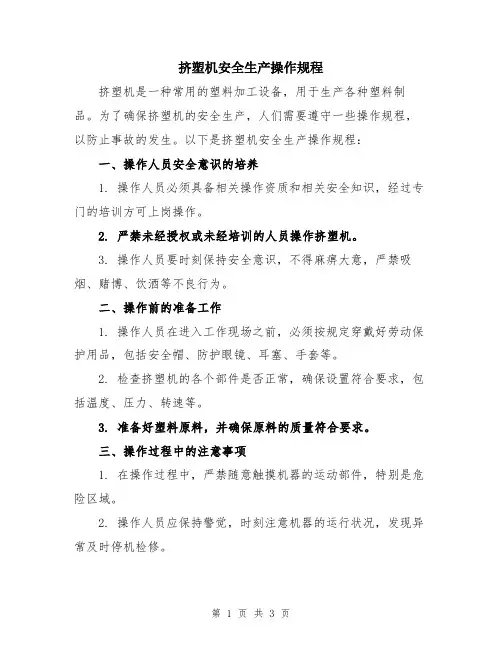 挤塑机安全生产操作规程

挤塑机是一种常用的塑料加工设备，用于生产各种塑料制品。为了确保挤塑机的安全生产，人们需要遵守一些操作规程，以防止事故的发生。以下是挤塑机安全生产操作规程：

一、操作人员安全意识的培养

1. 操作人员必须具备相关操作资质和相关安全知识，经过专门的培训方可上岗操作。

2. 严禁未经授权或未经培训的人员操作挤塑机。

3. 操作人员要时刻保持安全意识，不得麻痹大意，严禁吸烟、赌博、饮酒等不良行为。

二、操作前的准备工作

1. 操作人员在进入工作现场之前，必须按规定穿戴好劳动保护用品，包括安全帽、防护眼镜、耳塞、手套等。

2. 检查挤塑机的各个部件是否正常，确保设置符合要求，包括温度、压力、转速等。

3. 准备好塑料原料，并确保原料的质量符合要求。

三、操作过程中的注意事项

1. 在操作过程中，严禁随意触摸机器的运动部件，特别是危险区域。

2. 操作人员应保持警觉，时刻注意机器的运行状况，发现异常及时停机检修。

第 1 页 共 3 页